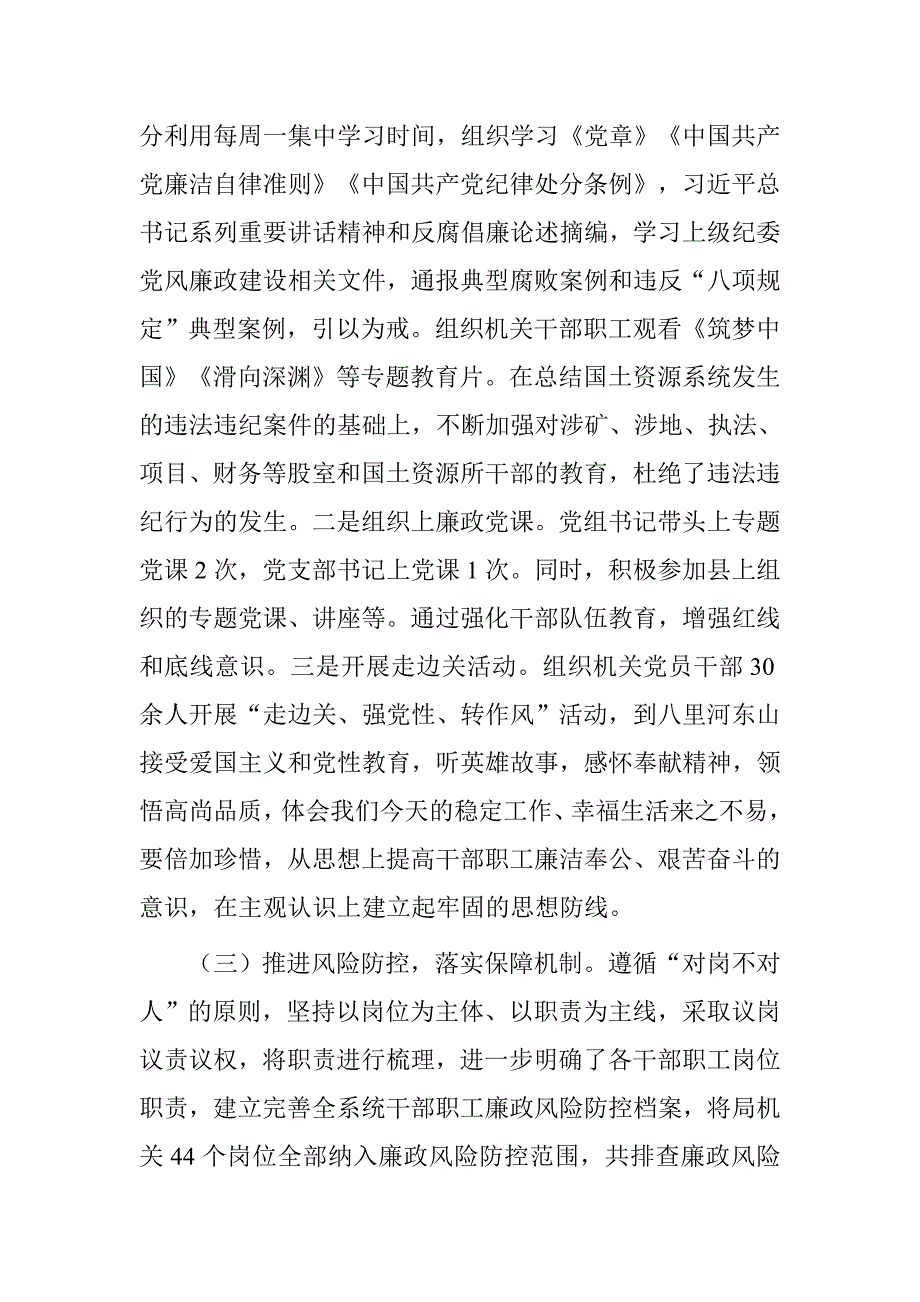 分利用每周一集中学习时间，组织学习《党章》《中国共产党廉洁自律准则》《中国共产党纪律处分条例》，习近平总书记系列重要讲话精神和反腐倡廉论述摘编，学习上级纪委党风廉政建设相关文件，通报典型腐败案例和违反“八项规定”典型案例，引以为戒。组织机关干部职工观看《筑梦中国》《滑向深渊》等专题教育片。在总结国土资源系统发生的违法违纪案件的基础上，不断加强对涉矿、涉地、执法、项目、财务等股室和国土资源所干部的教育，杜绝了违法违纪行为的发生。二是组织上廉政党课。党组书记带头上专题党课 2 次，党支部书记上党课 1 次。同时，积极参加县上组织的专题党课、讲座等。通过强化干部队伍教育，增强红线和底线意识。三是开展走边关活动。组织机关党员干部 30 余人开展“走边关、强党性、转作风”活动，到八里河东山接受爱国主义和党性教育，听英雄故事，感怀奉献精神，领悟高尚品质，体会我们今天的稳定工作、幸福生活来之不易，要倍加珍惜，从思想上提高干部职工廉洁奉公、艰苦奋斗的意识，在主观认识上建立起牢固的思想防线。

（三）推进风险防控，落实保障机制。遵循“对岗不对人”的原则，坚持以岗位为主体、以职责为主线，采取议岗议责议权，将职责进行梳理，进一步明确了各干部职工岗位职责，建立完善全系统干部职工廉政风险防控档案，将局机关 44 个岗位全部纳入廉政风险防控范围，共排查廉政风险